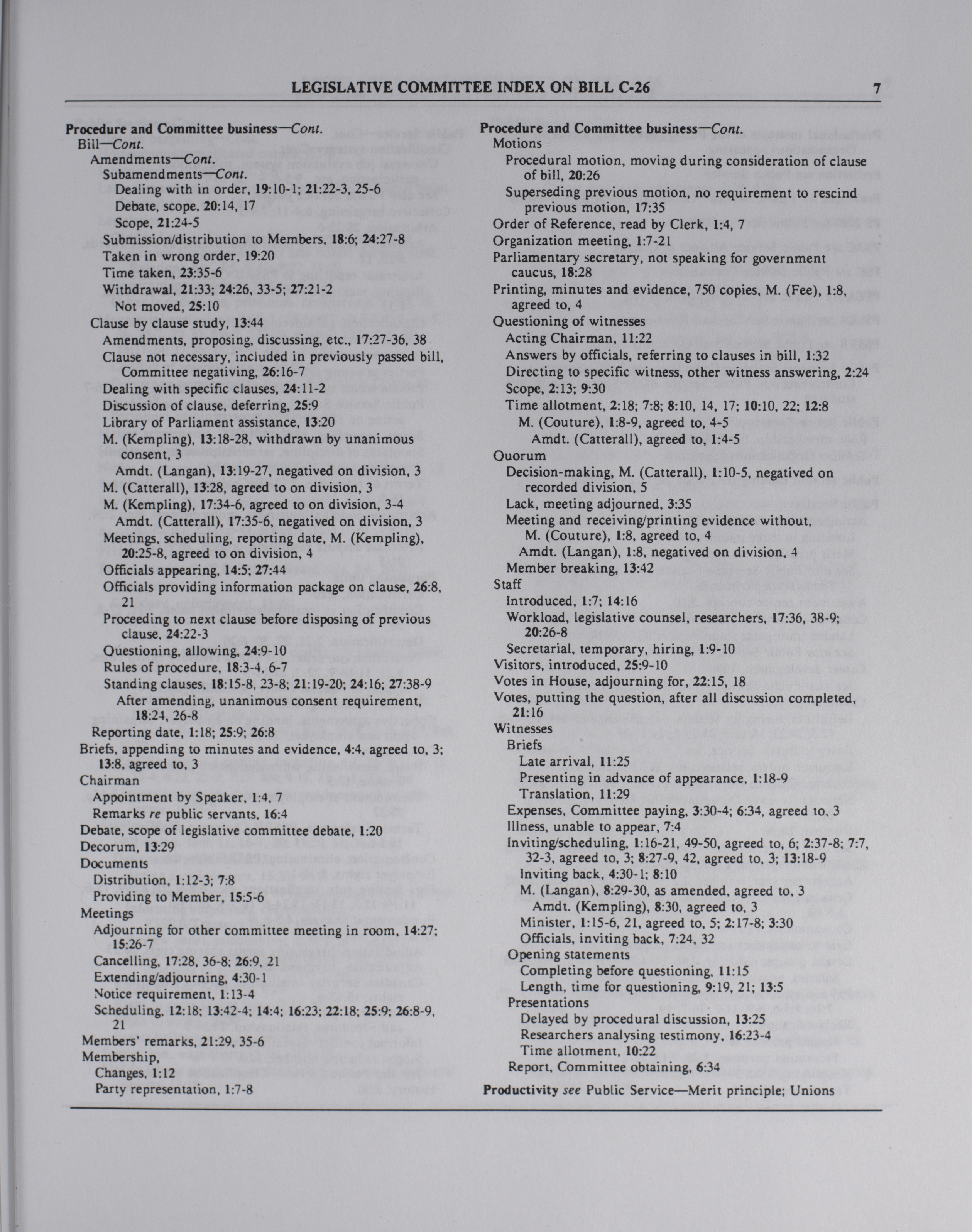 LEGISLATIVE COMMITTEE INDEX ON BILL C-26 7

Procedure and Committee business—Cont.
Bill—Cont.
Amendments—Cont.
Subamendments—Cont.
Dealing with in order, 19:10-1; 21:22-3, 25-6
Debate, scope, 20:14, 17
Scope, 21:24-5
Submission/distribution to Members, 18:6; 24:27-8
Taken in wrong order, 19:20
Time taken, 23:35-6
Withdrawal, 21:33; 24:26, 33-5; 27:21-2
Not moved, 25:10
Clause by clause study, 13:44
Amendments, proposing, discussing, etc., 17:27-36, 38
Clause not necessary, included in previously passed bill, Committee negativing, 26:16-7
Dealing with specific clauses, 24:11-2
Discussion of clause, deferring, 25:9
Library of Parliament assistance, 13:20
M. (Kempling), 13:18-28, withdrawn by unanimous consent, 3
Amdt. (Langan), 13:19-27, negatived on division, 3
M. (Catterall), 13:28, agreed to on division, 3
M. (Kempling), 17:34-6, agreed to on division, 3-4
Amdt. (Catterall), 17:35-6, negatived on division, 3
Meetings, scheduling, reporting date, M. (Kempling), 20:25-8, agreed to on division, 4
Officials appearing, 14:5; 27:44
Officials providing information package on clause, 26:8, 21
Proceeding to next clause before disposing of previous clause, 24:22-3
Questioning, allowing, 24:9-10
Rules of procedure, 18:3-4, 6-7
Standing clauses, 18:15-8, 23-8; 21:19-20; 24:16; 27:38-9
After amending, unanimous consent requirement, 18:24, 26-8
Reporting date, 1:18; 25:9; 26:8
Briefs, appending to minutes and evidence, 4:4, agreed to, 3; 13:8, agreed to, 3
Chairman
Appointment by Speaker, 1:4, 7
Remarks re public servants, 16:4
Debate, scope of legislative committee debate, 1:20
Decorum, 13:29
Documents
Distribution, 1:12-3; 7:8
Providing to Member, 15:5-6
Meetings
Adjourning for other committee meeting in room, 14:27; 15:26-7
Cancelling, 17:28, 36-8; 26:9, 21
Extending/adjourning, 4:30-1
Notice requirement, 1:13-4
Scheduling, 12:18; 13:42-4; 14:4; 16:23; 22:18; 25:9; 26:8-9, 21
Members' remarks, 21:29, 35-6
Membership,
Changes, 1:12
Party representation, 1:7-8

Procedure and Committee business—Cont.
Motions
Procedural motion, moving during consideration of clause of bill, 20:26
Superseding previous motion, no requirement to rescind previous motion, 17:35
Order of Reference, read by Clerk, 1:4, 7
Organization meeting, 1:7-21
Parliamentary secretary, not speaking for government caucus, 18:28
Printing, minutes and evidence, 750 copies, M. (Fee), 1:8, agreed to, 4
Questioning of witnesses
Acting Chairman, 11:22
Answers by officials, referring to clauses in bill, 1:32
Directing to specific witness, other witness answering, 2:24
Scope, 2:13; 9:30
Time allotment, 2:18; 7:8; 8:10, 14, 17; 10:10, 22; 12:8
M. (Couture), 1:8-9, agreed to, 4-5
Amdt. (Catterall), agreed to, 1:4-5
Quorum
Decision-making, M. (Catterall), 1:10-5, negatived on recorded division, 5
Lack, meeting adjourned, 3:35
Meeting and receiving/printing evidence without, M. (Couture), 1:8, agreed to, 4
Amdt. (Langan), 1:8, negatived on division, 4
Member breaking, 13:42
Staff
Introduced, 1:7; 14:16
Workload, legislative counsel, researchers, 17:36, 38-9; 20:26-8
Secretarial, temporary, hiring, 1:9-10
Visitors, introduced, 25:9-10
Votes in House, adjourning for, 22:15, 18
Votes, putting the question, after all discussion completed, 21:16
Witnesses
Briefs
Late arrival, 11:25
Presenting in advance of appearance, 1:18-9
Translation, 11:29
Expenses, Committee paying, 3:30-4; 6:34, agreed to, 3
Illness, unable to appear, 7:4
Inviting/scheduling, 1:16-21, 49-50, agreed to, 6; 2:37-8; 7:7, 32-3, agreed to, 3; 8:27-9, 42, agreed to, 3; 13:18-9
Inviting back, 4:30-1; 8:10
M. (Langan), 8:29-30, as amended, agreed to, 3
Amdt. (Kempling), 8:30, agreed to, 3
Minister, 1:15-6, 21, agreed to, 5; 2:17-8; 3:30
Officials, inviting back, 7:24, 32
Opening statements
Completing before questioning, 11:15
Length, time for questioning, 9:19, 21; 13:5
Presentations
Delayed by procedural discussion, 13:25
Researchers analysing testimony, 16:23-4
Time allotment, 10:22
Report, Committee obtaining, 6:34

Productivity see Public Service—Merit principle; Unions